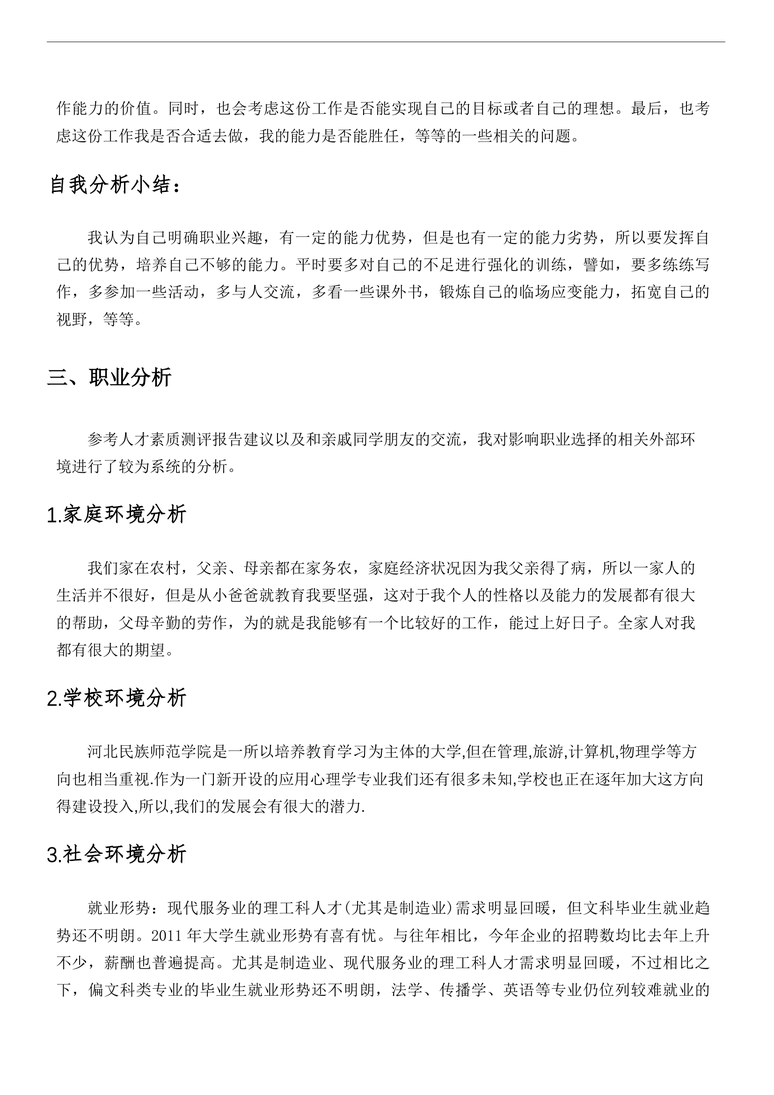 作能力的价值。同时，也会考虑这份工作是否能实现自己的目标或者自己的理想。最后，也考虑这份工作我是否合适去做，我的能力是否能胜任，等等的一些相关的问题。

自我分析小结：

我认为自己明确职业兴趣，有一定的能力优势，但是也有一定的能力劣势，所以要发挥自己的优势，培养自己不够的能力。平时要多对自己的不足进行强化的训练，譬如，要多练练写作，多参加一些活动，多与人交流，多看一些课外书，锻炼自己的临场应变能力，拓宽自己的视野，等等。

三、职业分析

参考人才素质测评报告建议以及和亲戚同学朋友的交流，我对影响职业选择的相关外部环境进行了较为系统的分析。

1.家庭环境分析

我们家在农村，父亲、母亲都在家务农，家庭经济状况因为我父亲得了病，所以一家人的生活并不很好，但是从小爸爸就教育我要坚强，这对于我个人的性格以及能力的发展都有很大的帮助，父母辛勤的劳作，为的就是我能够有一个比较好的工作，能过上好日子。全家人对我都有很大的期望。

2.学校环境分析

河北民族师范学院是一所以培养教育学习为主体的大学,但在管理,旅游,计算机,物理学等方向也相当重视.作为一门新开设的应用心理学专业我们还有很多未知,学校也正在逐年加大这方向得建设投入,所以,我们的发展会有很大的潜力.

3.社会环境分析

就业形势：现代服务业的理工科人才(尤其是制造业)需求明显回暖，但文科毕业生就业趋势还不明朗。2011年大学生就业形势有喜有忧。与往年相比，今年企业的招聘数均比去年上升不少，薪酬也普遍提高。尤其是制造业、现代服务业的理工科人才需求明显回暖，不过相比之下，偏文科类专业的毕业生就业形势还不明朗，法学、传播学、英语等专业仍位列较难就业的